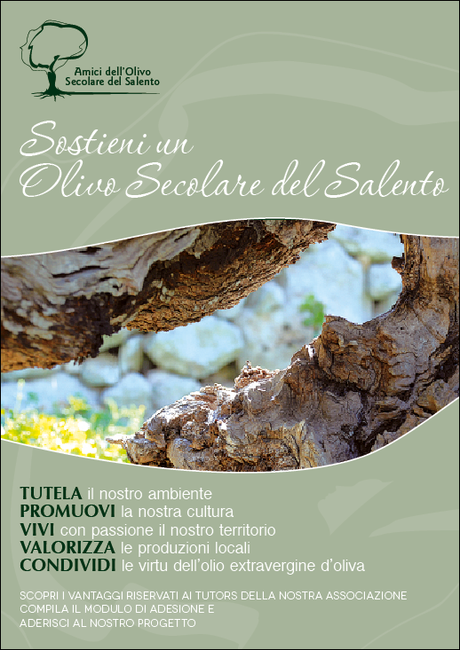 Amici dell'Olivo Secolare del Salento

Sostieni un Olivo Secolare del Salento

TUTELA il nostro ambiente
PROMUOVI la nostra cultura
VIVI con passione il nostro territorio
VALORIZZA le produzioni locali
CONDIVIDI le virtu dell'olio extravergine d'oliva

SCOPRI I VANTAGGI RISERVATI AI TUTORS DELLA NOSTRA ASSOCIAZIONE
COMPILA IL MODULO DI ADESIONE E
ADERISCI AL NOSTRO PROGETTO